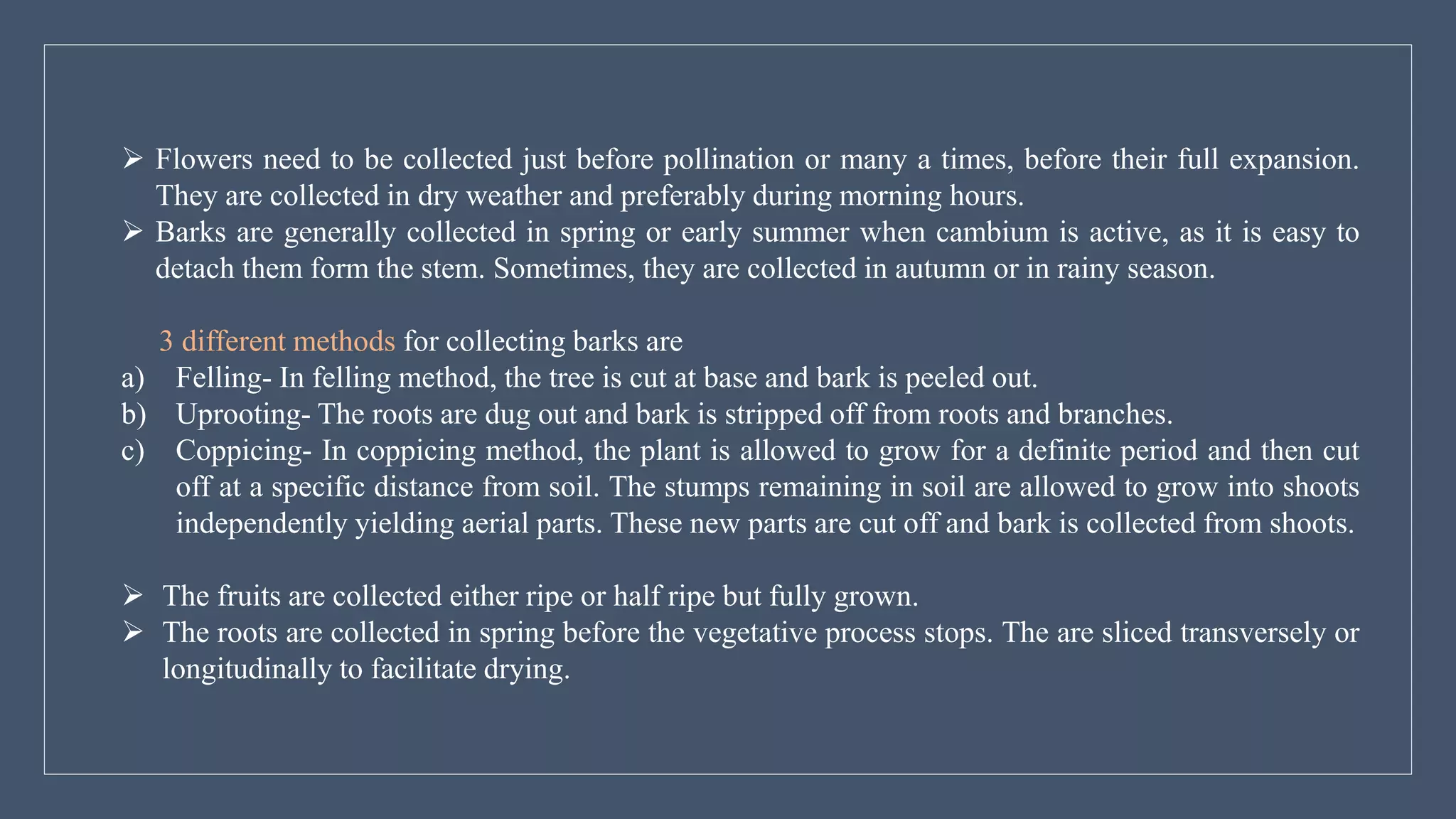 ➢ Flowers need to be collected just before pollination or many a times, before their full expansion. They are collected in dry weather and preferably during morning hours.
➢ Barks are generally collected in spring or early summer when cambium is active, as it is easy to detach them form the stem. Sometimes, they are collected in autumn or in rainy season.

3 different methods for collecting barks are
a) Felling- In felling method, the tree is cut at base and bark is peeled out.
b) Uprooting- The roots are dug out and bark is stripped off from roots and branches.
c) Coppicing- In coppicing method, the plant is allowed to grow for a definite period and then cut off at a specific distance from soil. The stumps remaining in soil are allowed to grow into shoots independently yielding aerial parts. These new parts are cut off and bark is collected from shoots.

➢ The fruits are collected either ripe or half ripe but fully grown.
➢ The roots are collected in spring before the vegetative process stops. The are sliced transversely or longitudinally to facilitate drying.